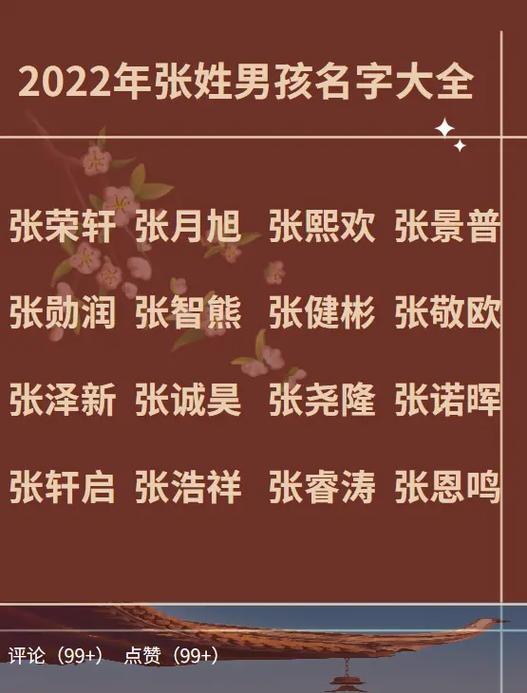 2022年张姓男孩名字大全

张荣轩 张月旭 张熙欢 张景普

张勋润 张智熊 张健彬 张敬欧

张泽新 张诚昊 张尧隆 张诺晖

张轩启 张浩祥 张睿涛 张恩鸣

评论（99+） 点赞（99+）